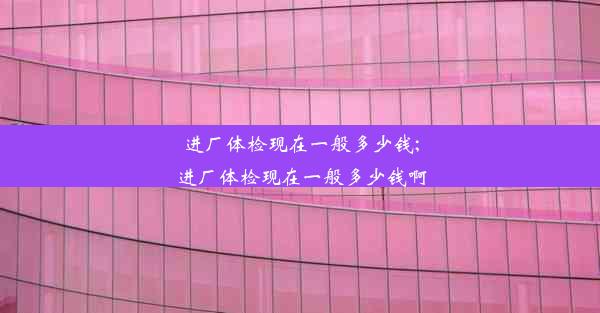 进厂体检现在一般多少钱;
进厂体检现在一般多少钱啊